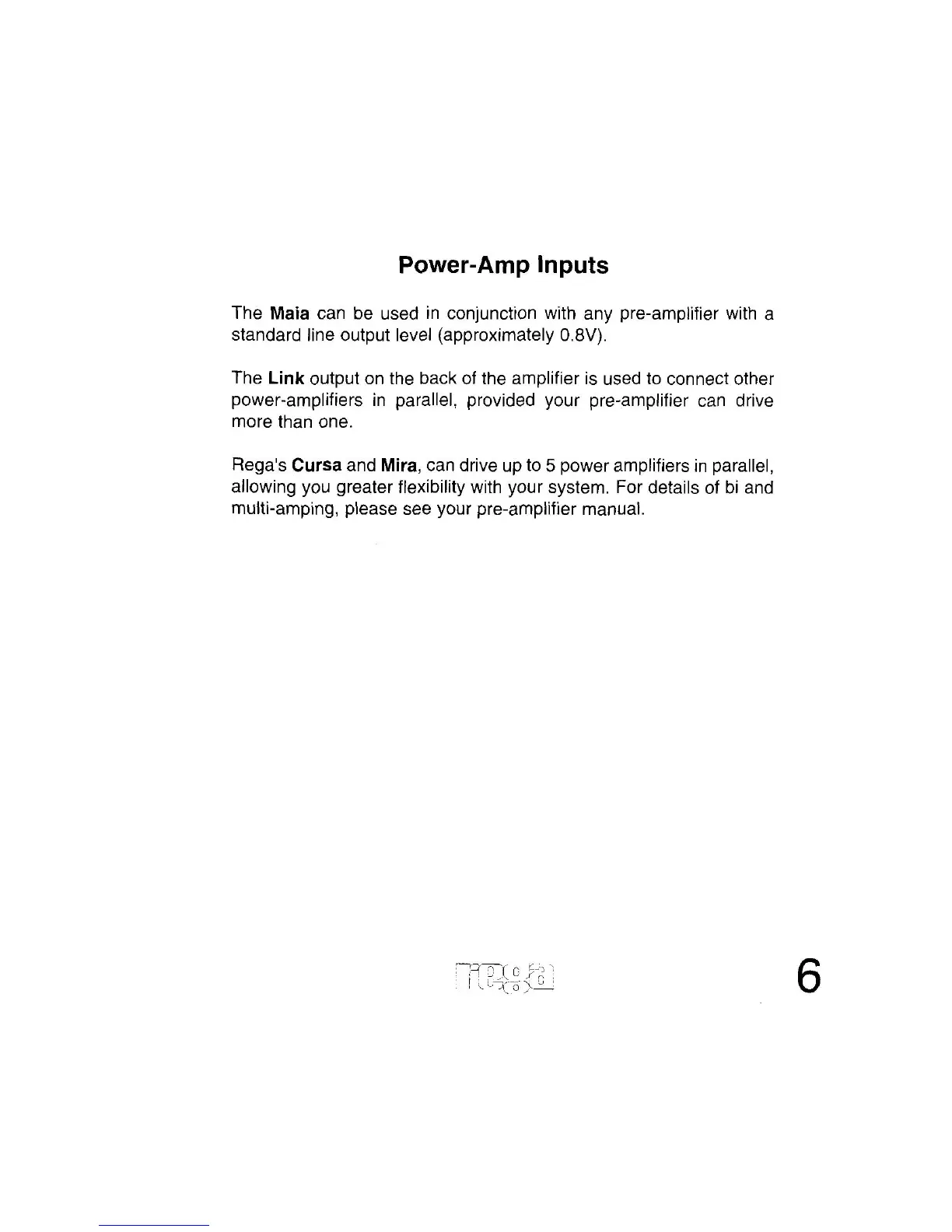 Power-Amp Inputs

The Maia can be used in conjunction with any pre-amplifier with a standard line output level (approximately 0.8V).

The Link output on the back of the amplifier is used to connect other power-amplifiers in parallel, provided your pre-amplifier can drive more than one.

Rega's Cursa and Mira, can drive up to 5 power amplifiers in parallel, allowing you greater flexibility with your system. For details of bi and multi-amping, please see your pre-amplifier manual.

rega

6